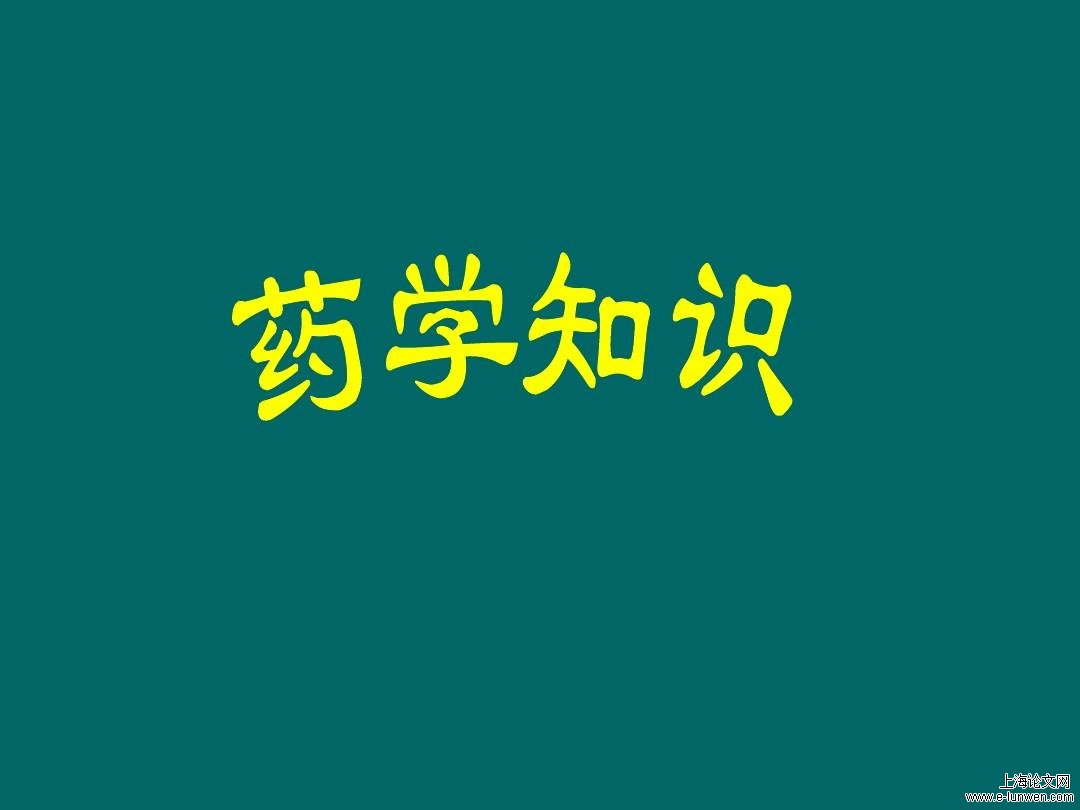 药学知识

上海论文网
www.e-lunwen.com